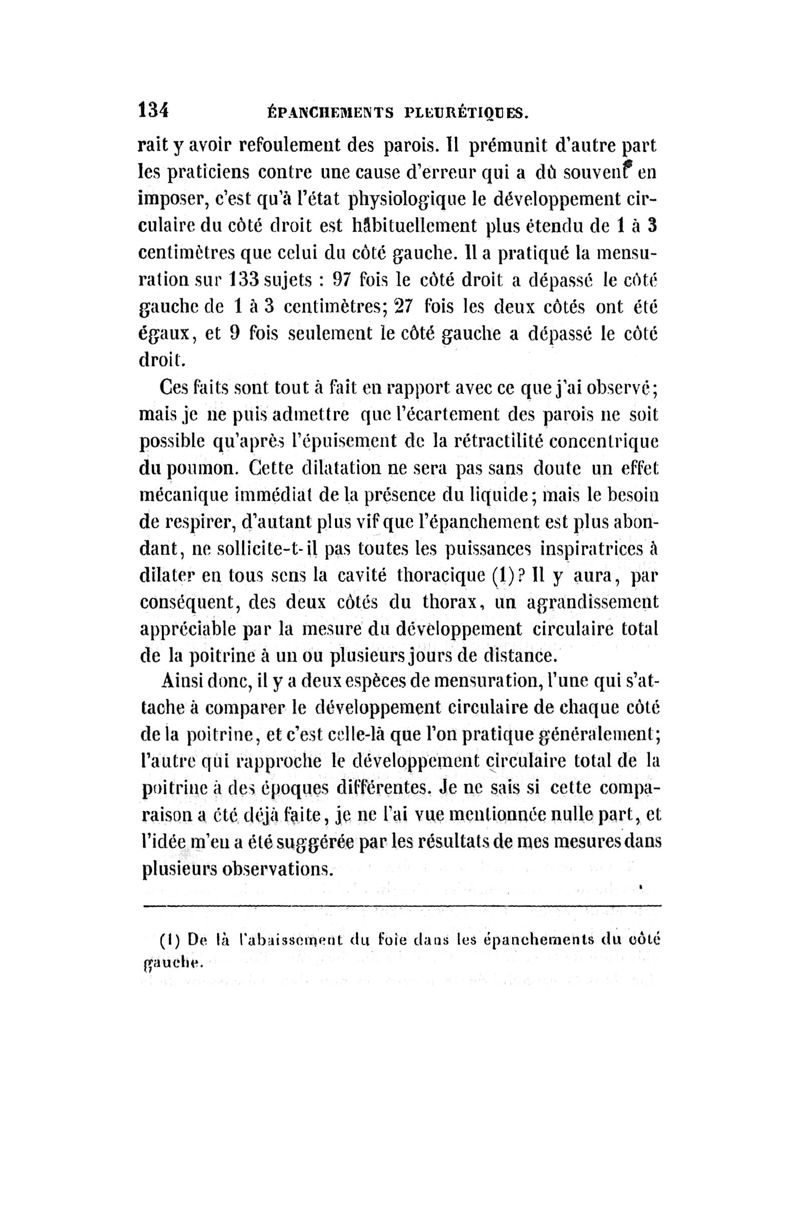 134 ÉPANCHEMENTS PLEURÉTIQUES.

rait y avoir refoulement des parois. Il prémunit d'autre part les praticiens contre une cause d'erreur qui a dû souvent en imposer, c'est qu'à l'état physiologique le développement circulaire du côté droit est habituellement plus étendu de 1 à 3 centimètres que celui du côté gauche. Il a pratiqué la mensuration sur 133 sujets : 97 fois le côté droit a dépassé le côté gauche de 1 à 3 centimètres; 27 fois les deux côtés ont été égaux, et 9 fois seulement le côté gauche a dépassé le côté droit.

Ces faits sont tout à fait en rapport avec ce que j'ai observé; mais je ne puis admettre que l'écartement des parois ne soit possible qu'après l'épuisement de la rétractilité concentrique du poumon. Cette dilatation ne sera pas sans doute un effet mécanique immédiat de la présence du liquide; mais le besoin de respirer, d'autant plus vif que l'épanchement est plus abondant, ne sollicite-t-il pas toutes les puissances inspiratrices à dilater en tous sens la cavité thoracique (1)? Il y aura, par conséquent, des deux côtés du thorax, un agrandissement appréciable par la mesure du développement circulaire total de la poitrine à un ou plusieurs jours de distance.

Ainsi donc, il y a deux espèces de mensuration, l'une qui s'attache à comparer le développement circulaire de chaque côté de la poitrine, et c'est celle-là que l'on pratique généralement; l'autre qui rapproche le développement circulaire total de la poitrine à des époques différentes. Je ne sais si cette comparaison a été déjà faite, je ne l'ai vue mentionnée nulle part, et l'idée m'en a été suggérée par les résultats de mes mesures dans plusieurs observations.

(1) De là l'abaissement du foie dans les épanchements du côté gauche.